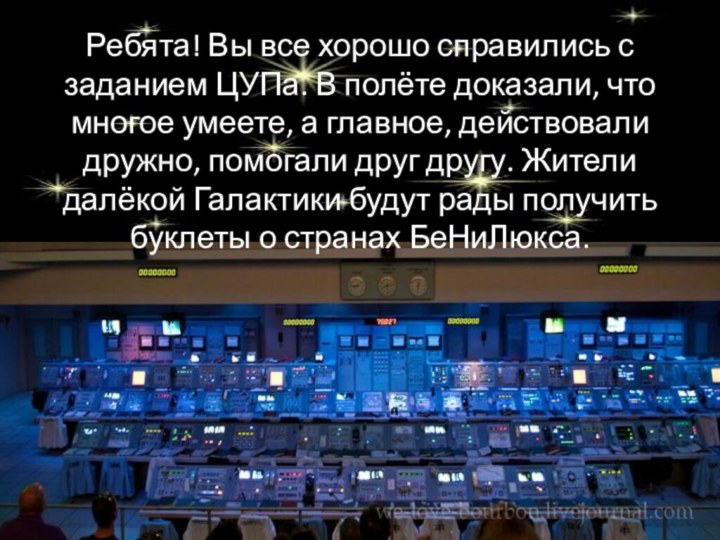 Ребята! Вы все хорошо справились с заданием ЦУПа. В полёте доказали, что многое умеете, а главное, действовали дружно, помогали друг другу. Жители далёкой Галактики будут рады получить буклеты о странах БеНиЛюкса.

we-love-bourbon.livejournal.com